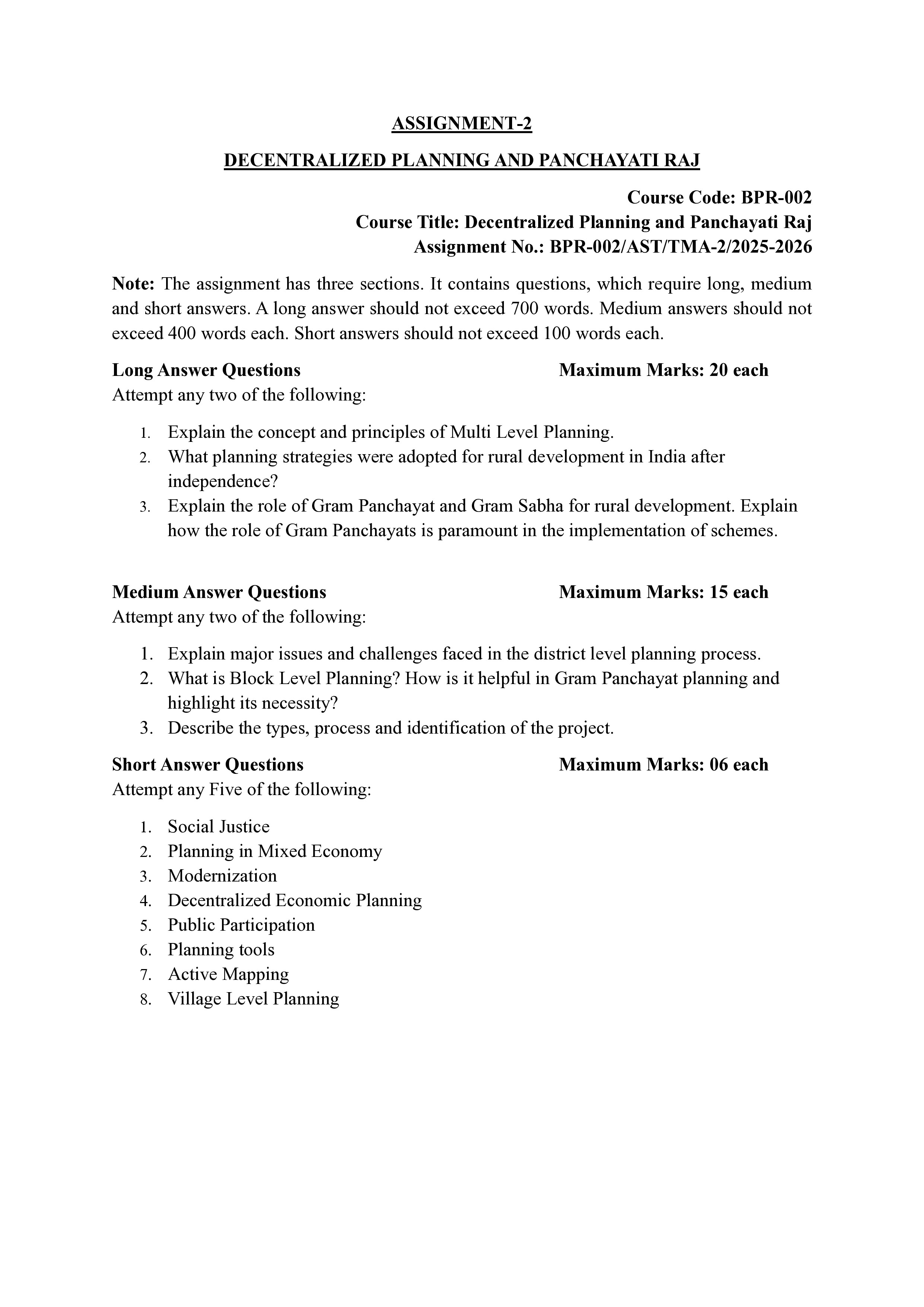 ASSIGNMENT-2

DECENTRALIZED PLANNING AND PANCHAYATI RAJ

Course Code: BPR-002
Course Title: Decentralized Planning and Panchayati Raj
Assignment No.: BPR-002/AST/TMA-2/2025-2026

Note: The assignment has three sections. It contains questions, which require long, medium and short answers. A long answer should not exceed 700 words. Medium answers should not exceed 400 words each. Short answers should not exceed 100 words each.

Long Answer Questions Maximum Marks: 20 each
Attempt any two of the following:

1. Explain the concept and principles of Multi Level Planning.
2. What planning strategies were adopted for rural development in India after independence?
3. Explain the role of Gram Panchayat and Gram Sabha for rural development. Explain how the role of Gram Panchayats is paramount in the implementation of schemes.

Medium Answer Questions Maximum Marks: 15 each
Attempt any two of the following:

1. Explain major issues and challenges faced in the district level planning process.
2. What is Block Level Planning? How is it helpful in Gram Panchayat planning and highlight its necessity?
3. Describe the types, process and identification of the project.

Short Answer Questions Maximum Marks: 06 each
Attempt any Five of the following:

1. Social Justice
2. Planning in Mixed Economy
3. Modernization
4. Decentralized Economic Planning
5. Public Participation
6. Planning tools
7. Active Mapping
8. Village Level Planning